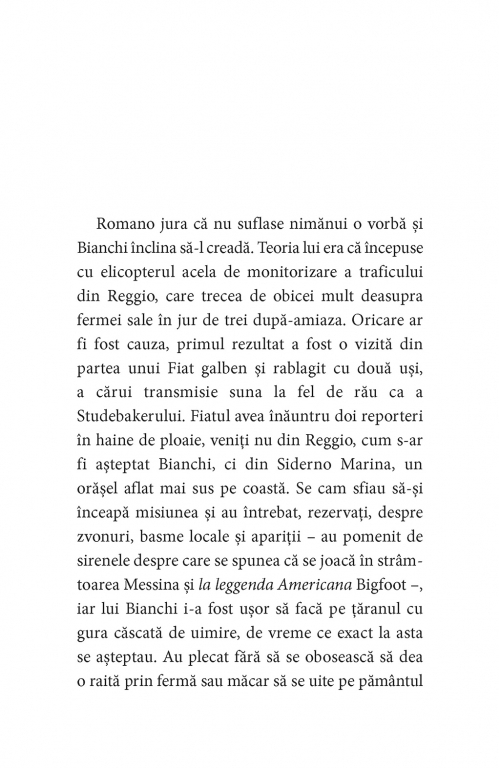 Romano jura că nu suflase nimănui o vorbă și Bianchi înclina să-l creadă. Teoria lui era că începuse cu elicopterul acela de monitorizare a traficului din Reggio, care trecea de obicei mult deasupra fermei sale în jur de trei după-amiaza. Oricare ar fi fost cauza, primul rezultat a fost o vizită din partea unui Fiat galben și rablagit cu două uși, a cărui transmisie suna la fel de rău ca a Studebakerului. Fiatul avea înăuntru doi reporteri în haine de ploaie, veniți nu din Reggio, cum s-ar fi așteptat Bianchi, ci din Siderno Marina, un orășel aflat mai sus pe coastă. Se cam sfiau să-și înceapă misiunea și au întrebat, rezervați, despre zvonuri, basme locale și apariții – au pomenit de sirenele despre care se spunea că se joacă în strâmtoarea Messina și la leggenda Americana Bigfoot –, iar lui Bianchi i-a fost ușor să facă pe țăranul cu gura căscată de uimire, de vreme ce exact la asta se așteptau. Au plecat fără să se obosească să dea o raită prin fermă sau măcar să se uite pe pământul